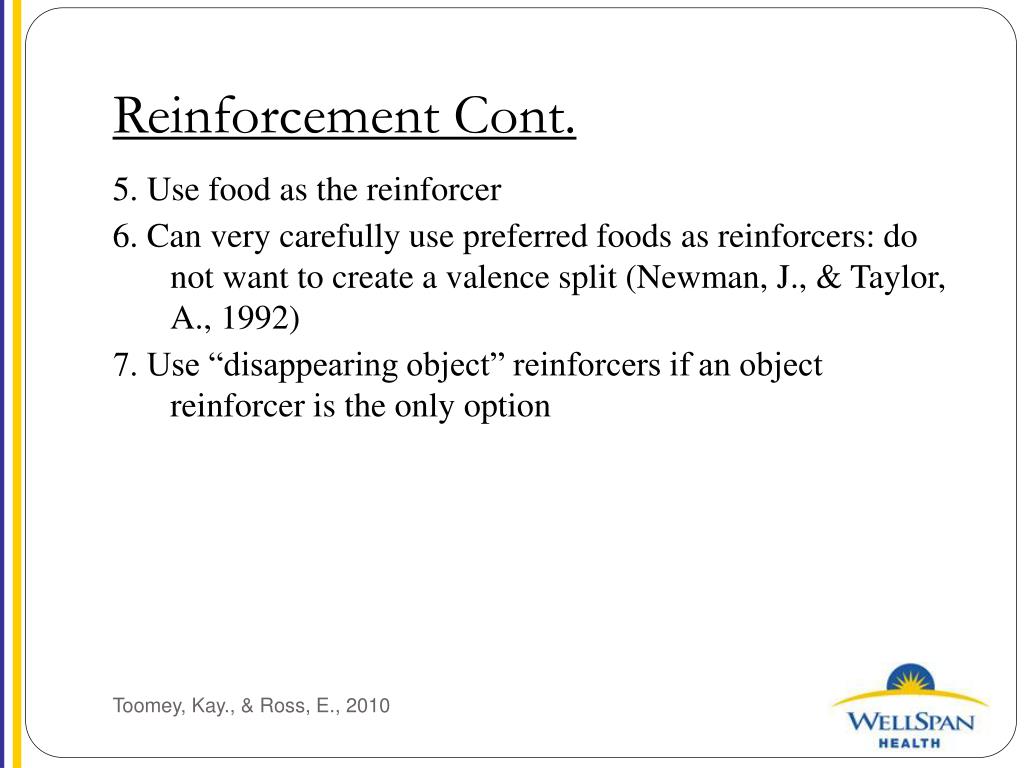 Reinforcement Cont.

5. Use food as the reinforcer

6. Can very carefully use preferred foods as reinforcers: do not want to create a valence split (Newman, J., & Taylor, A., 1992)

7. Use “disappearing object” reinforcers if an object reinforcer is the only option

Toomey, Kay., & Ross, E., 2010

WELLSPAN
HEALTH